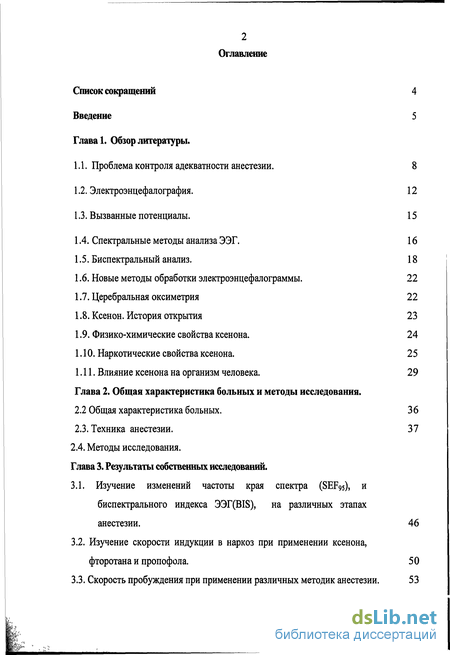 2

Оглавление

Список сокращений 4

Введение 5

Глава 1. Обзор литературы.

1.1. Проблема контроля адекватности анестезии. 8

1.2. Электроэнцефалография. 12

1.3. Вызванные потенциалы. 15

1.4. Спектральные методы анализа ЭЭГ. 16

1.5. Биспектральный анализ. 18

1.6. Новые методы обработки электроэнцефалограммы. 22

1.7. Церебральная оксиметрия 22

1.8. Ксенон. История открытия 23

1.9. Физико-химические свойства ксенона. 24

1.10. Наркотические свойства ксенона. 25

1.11. Влияние ксенона на организм человека. 29

Глава 2. Общая характеристика больных и методы исследования.

2.2 Общая характеристика больных. 36

2.3. Техника анестезии. 37

2.4. Методы исследования.

Глава 3. Результаты собственных исследований.

3.1. Изучение изменений частоты края спектра ($SEF_{95}$), и биспектрального индекса ЭЭГ(BIS), на различных этапах анестезии. 46

3.2. Изучение скорости индукции в наркоз при применении ксенона, фторотана и пропофола. 50

3.3. Скорость пробуждения при применении различных методик анестезии. 53

dsLib.net
библиотека диссертаций